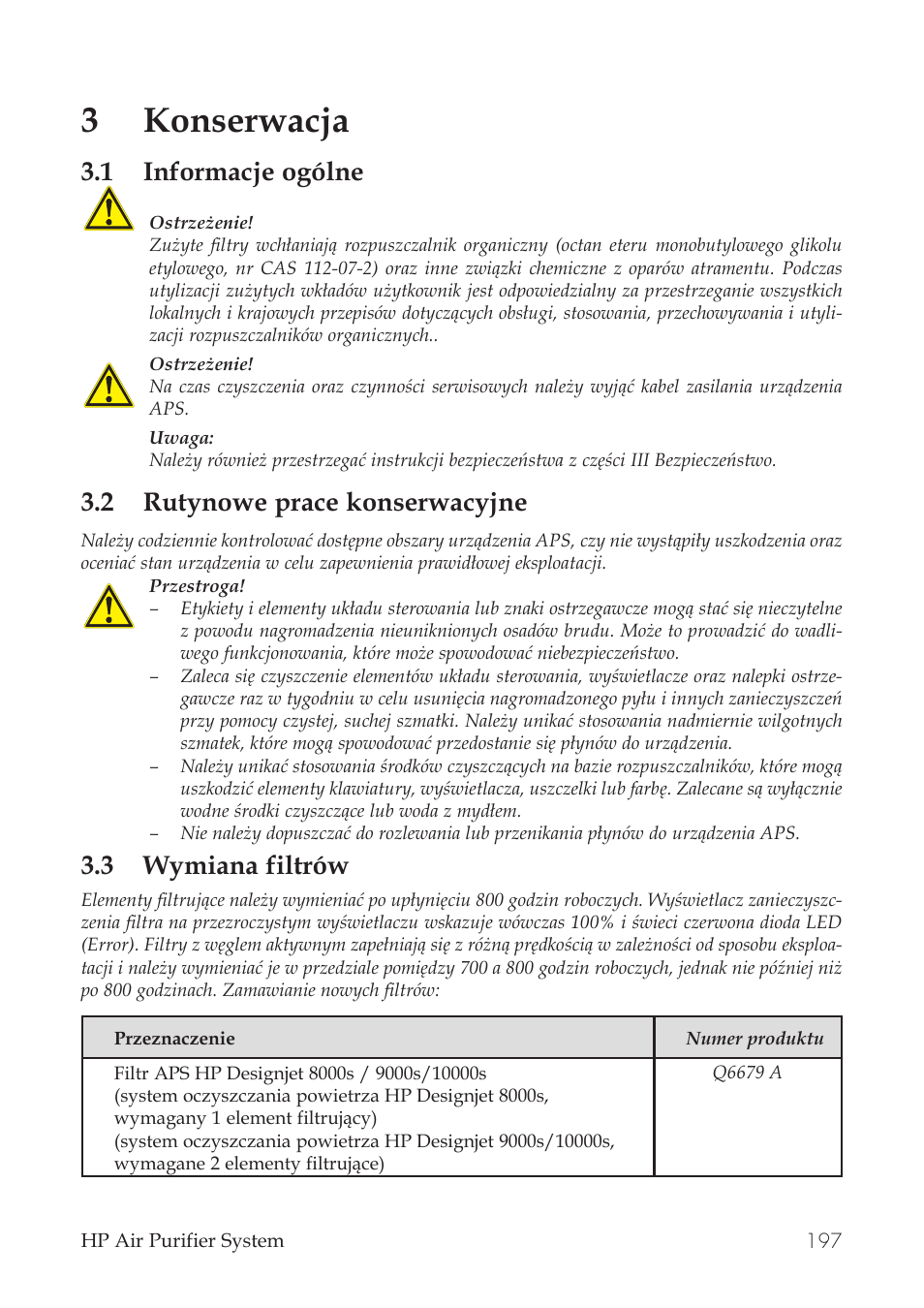 3 Konserwacja

3.1 Informacje ogólne

Ostrzeżenie!
Zużyte filtry wchłaniają rozpuszczalnik organiczny (octan eteru monobutylowego glikolu etylowego, nr CAS 112-07-2) oraz inne związki chemiczne z oparów atramentu. Podczas utylizacji zużytych wkładów użytkownik jest odpowiedzialny za przestrzeganie wszystkich lokalnych i krajowych przepisów dotyczących obsługi, stosowania, przechowywania i utylizacji rozpuszczalników organicznych..

Ostrzeżenie!
Na czas czyszczenia oraz czynności serwisowych należy wyjąć kabel zasilania urządzenia APS.

Uwaga:
Należy również przestrzegać instrukcji bezpieczeństwa z części III Bezpieczeństwo.

3.2 Rutynowe prace konserwacyjne

Należy codziennie kontrolować dostępne obszary urządzenia APS, czy nie wystąpiły uszkodzenia oraz oceniać stan urządzenia w celu zapewnienia prawidłowej eksploatacji.

Przestroga!
– Etykiety i elementy układu sterowania lub znaki ostrzegawcze mogą stać się nieczytelne z powodu nagromadzenia nieuniknionych osadów brudu. Może to prowadzić do wadliwego funkcjonowania, które może spowodować niebezpieczeństwo.
– Zaleca się czyszczenie elementów układu sterowania, wyświetlacze oraz nalepki ostrzegawcze raz w tygodniu w celu usunięcia nagromadzonego pyłu i innych zanieczyszczeń przy pomocy czystej, suchej szmatki. Należy unikać stosowania nadmiernie wilgotnych szmatek, które mogą spowodować przedostanie się płynów do urządzenia.
– Należy unikać stosowania środków czyszczących na bazie rozpuszczalników, które mogą uszkodzić elementy klawiatury, wyświetlacza, uszczelki lub farbę. Zalecane są wyłącznie wodne środki czyszczące lub woda z mydłem.
– Nie należy dopuszczać do rozlewania lub przenikania płynów do urządzenia APS.

3.3 Wymiana filtrów

Elementy filtrujące należy wymieniać po upłynięciu 800 godzin roboczych. Wyświetlacz zanieczyszczenia filtra na przezroczystym wyświetlaczu wskazuje wówczas 100% i świeci czerwona dioda LED (Error). Filtry z węglem aktywnym zapełniają się z różną prędkością w zależności od sposobu eksploatacji i należy wymieniać je w przedziale pomiędzy 700 a 800 godzin roboczych, jednak nie później niż po 800 godzinach. Zamawianie nowych filtrów:

| Przeznaczenie | Numer produktu |
|---|---|
| Filtr APS HP Designjet 8000s / 9000s/10000s (system oczyszczania powietrza HP Designjet 8000s, wymagany 1 element filtrujący) (system oczyszczania powietrza HP Designjet 9000s/10000s, wymagane 2 elementy filtrujące) | Q6679 A |

HP Air Purifier System 197